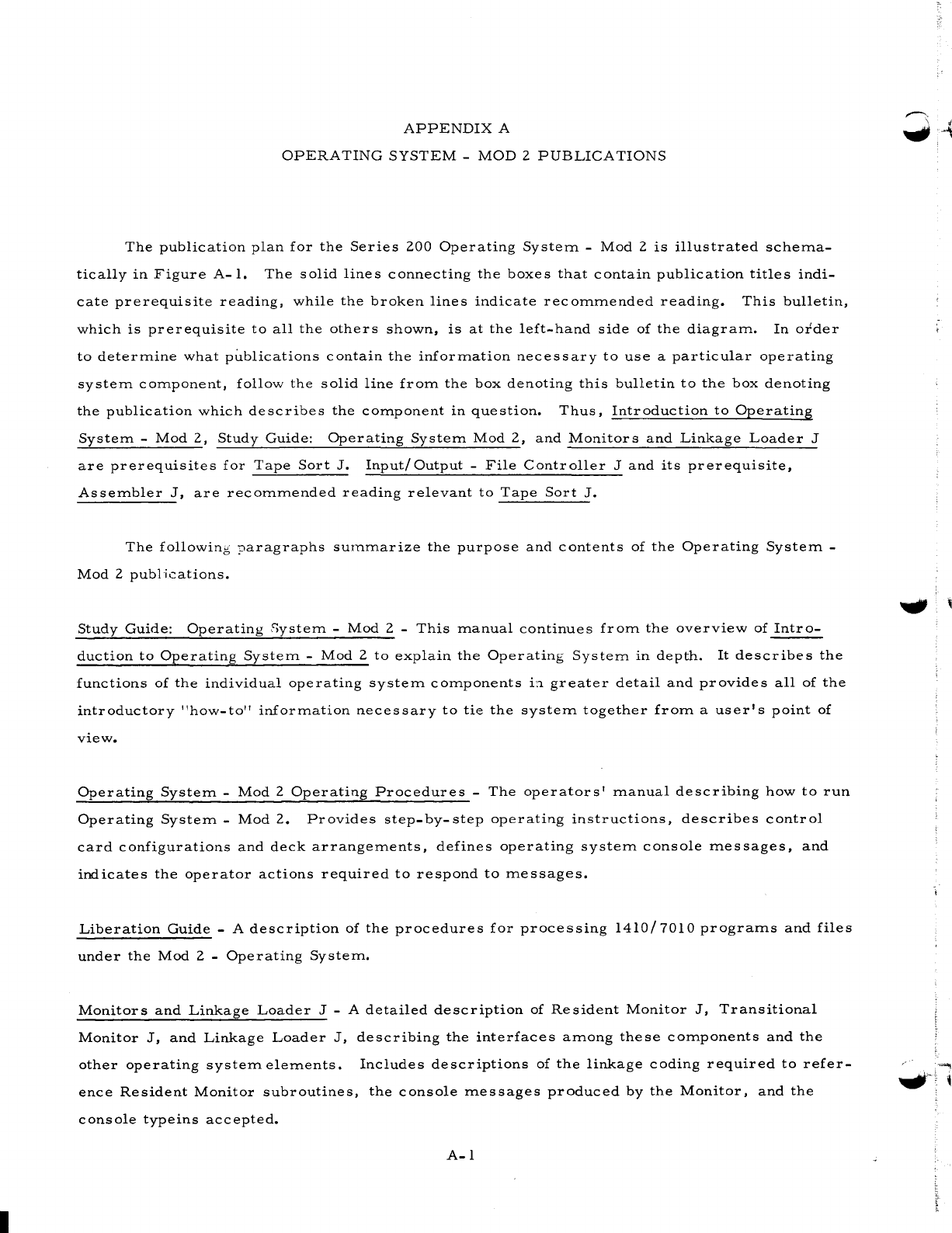 APPENDIX A

OPERATING SYSTEM - MOD 2 PUBLICATIONS

The publication plan for the Series 200 Operating System - Mod 2 is illustrated schematically in Figure A-1. The solid lines connecting the boxes that contain publication titles indicate prerequisite reading, while the broken lines indicate recommended reading. This bulletin, which is prerequisite to all the others shown, is at the left-hand side of the diagram. In order to determine what publications contain the information necessary to use a particular operating system component, follow the solid line from the box denoting this bulletin to the box denoting the publication which describes the component in question. Thus, Introduction to Operating System - Mod 2, Study Guide: Operating System Mod 2, and Monitors and Linkage Loader J are prerequisites for Tape Sort J. Input/Output - File Controller J and its prerequisite, Assembler J, are recommended reading relevant to Tape Sort J.

The following paragraphs summarize the purpose and contents of the Operating System - Mod 2 publications.

Study Guide: Operating System - Mod 2 - This manual continues from the overview of Introduction to Operating System - Mod 2 to explain the Operating System in depth. It describes the functions of the individual operating system components in greater detail and provides all of the introductory "how-to" information necessary to tie the system together from a user's point of view.

Operating System - Mod 2 Operating Procedures - The operators' manual describing how to run Operating System - Mod 2. Provides step-by-step operating instructions, describes control card configurations and deck arrangements, defines operating system console messages, and indicates the operator actions required to respond to messages.

Liberation Guide - A description of the procedures for processing 1410/7010 programs and files under the Mod 2 - Operating System.

Monitors and Linkage Loader J - A detailed description of Resident Monitor J, Transitional Monitor J, and Linkage Loader J, describing the interfaces among these components and the other operating system elements. Includes descriptions of the linkage coding required to reference Resident Monitor subroutines, the console messages produced by the Monitor, and the console typeins accepted.

A-1